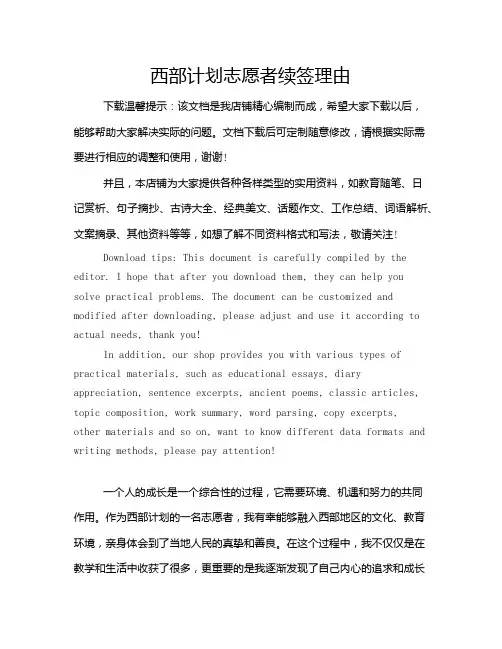 西部计划志愿者续签理由

下载温馨提示：该文档是我店铺精心编制而成，希望大家下载以后，能够帮助大家解决实际的问题。文档下载后可定制随意修改，请根据实际需要进行相应的调整和使用，谢谢！

并且，本店铺为大家提供各种各样类型的实用资料，如教育随笔、日记赏析、句子摘抄、古诗大全、经典美文、话题作文、工作总结、词语解析、文案摘录、其他资料等等，如想了解不同资料格式和写法，敬请关注！

Download tips: This document is carefully compiled by the editor. I hope that after you download them, they can help you solve practical problems. The document can be customized and modified after downloading, please adjust and use it according to actual needs, thank you!

In addition, our shop provides you with various types of practical materials, such as educational essays, diary appreciation, sentence excerpts, ancient poems, classic articles, topic composition, work summary, word parsing, copy excerpts, other materials and so on, want to know different data formats and writing methods, please pay attention!

一个人的成长是一个综合性的过程，它需要环境、机遇和努力的共同作用。作为西部计划的一名志愿者，我有幸能够融入西部地区的文化、教育环境，亲身体会到了当地人民的真挚和善良。在这个过程中，我不仅仅是在教学和生活中收获了很多，更重要的是我逐渐发现了自己内心的追求和成长